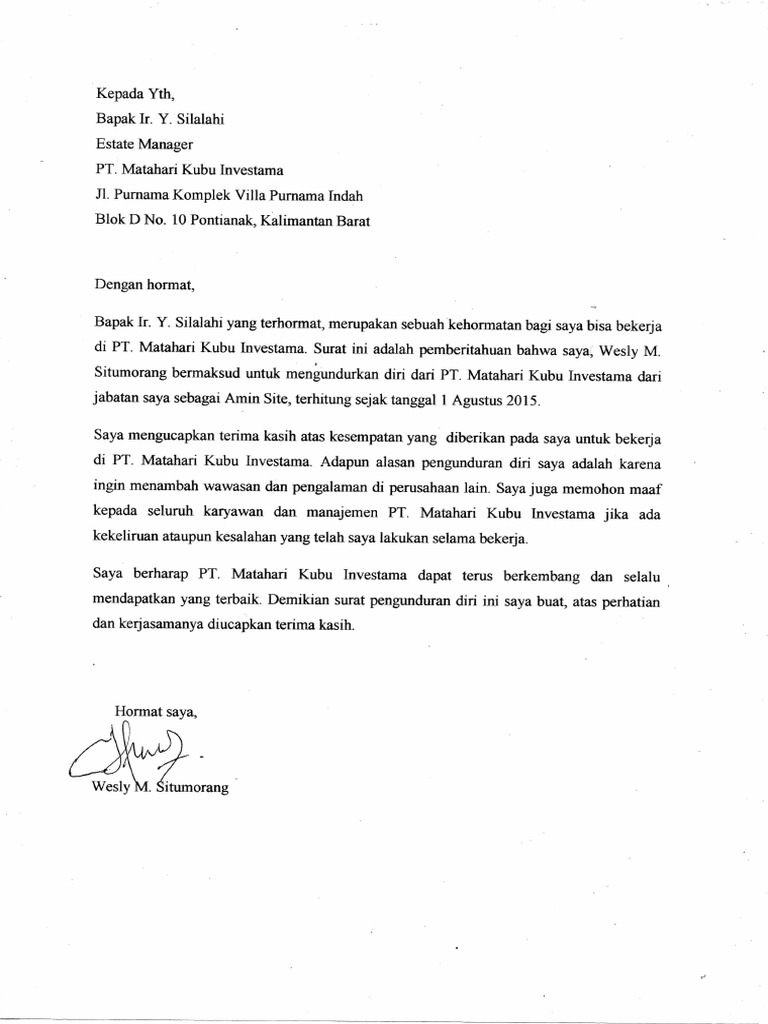 Kepada Yth,
Bapak Ir. Y. Silalahi
Estate Manager
PT. Matahari Kubu Investama
Jl. Purnama Komplek Villa Purnama Indah
Blok D No. 10 Pontianak, Kalimantan Barat

Dengan hormat,

Bapak Ir. Y. Silalahi yang terhormat, merupakan sebuah kehormatan bagi saya bisa bekerja di PT. Matahari Kubu Investama. Surat ini adalah pemberitahuan bahwa saya, Wesly M. Situmorang bermaksud untuk mengundurkan diri dari PT. Matahari Kubu Investama dari jabatan saya sebagai Amin Site, terhitung sejak tanggal 1 Agustus 2015.

Saya mengucapkan terima kasih atas kesempatan yang diberikan pada saya untuk bekerja di PT. Matahari Kubu Investama. Adapun alasan pengunduran diri saya adalah karena ingin menambah wawasan dan pengalaman di perusahaan lain. Saya juga memohon maaf kepada seluruh karyawan dan manajemen PT. Matahari Kubu Investama jika ada kekeliruan ataupun kesalahan yang telah saya lakukan selama bekerja.

Saya berharap PT. Matahari Kubu Investama dapat terus berkembang dan selalu mendapatkan yang terbaik. Demikian surat pengunduran diri ini saya buat, atas perhatian dan kerjasamanya diucapkan terima kasih.

Hormat saya,

Wesly M. Situmorang